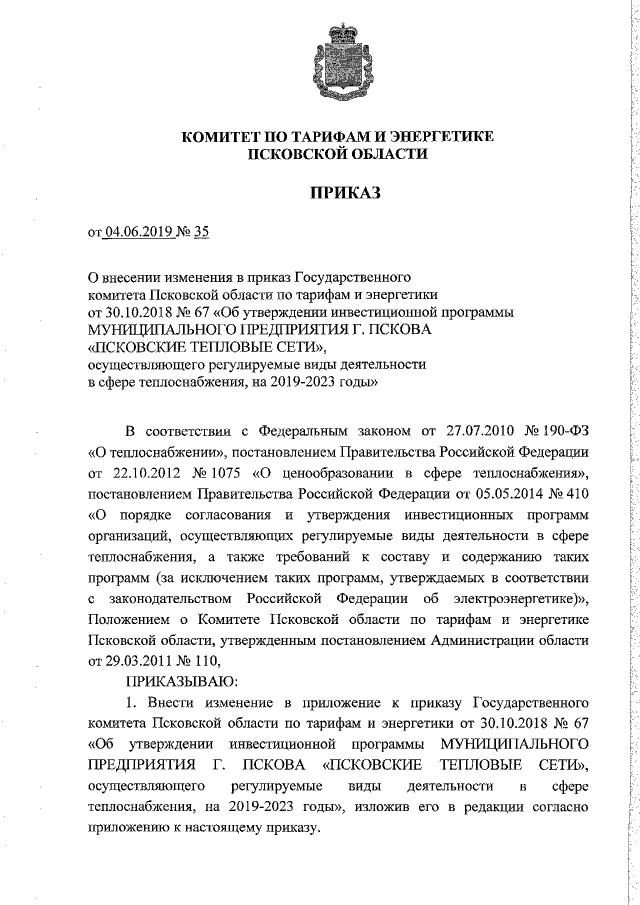 КОМИТЕТ ПО ТАРИФАМ И ЭНЕРГЕТИКЕ
ПСКОВСКОЙ ОБЛАСТИ

ПРИКАЗ

от 04.06.2019 № 35

О внесении изменения в приказ Государственного комитета Псковской области по тарифам и энергетики от 30.10.2018 № 67 «Об утверждении инвестиционной программы МУНИЦИПАЛЬНОГО ПРЕДПРИЯТИЯ Г. ПСКОВА «ПСКОВСКИЕ ТЕПЛОВЫЕ СЕТИ», осуществляющего регулируемые виды деятельности в сфере теплоснабжения, на 2019-2023 годы»

В соответствии с Федеральным законом от 27.07.2010 № 190-ФЗ «О теплоснабжении», постановлением Правительства Российской Федерации от 22.10.2012 № 1075 «О ценообразовании в сфере теплоснабжения», постановлением Правительства Российской Федерации от 05.05.2014 № 410 «О порядке согласования и утверждения инвестиционных программ организаций, осуществляющих регулируемые виды деятельности в сфере теплоснабжения, а также требований к составу и содержанию таких программ (за исключением таких программ, утверждаемых в соответствии с законодательством Российской Федерации об электроэнергетике)», Положением о Комитете Псковской области по тарифам и энергетике Псковской области, утвержденным постановлением Администрации области от 29.03.2011 № 110,

ПРИКАЗЫВАЮ:

1. Внести изменение в приложение к приказу Государственного комитета Псковской области по тарифам и энергетики от 30.10.2018 № 67 «Об утверждении инвестиционной программы МУНИЦИПАЛЬНОГО ПРЕДПРИЯТИЯ Г. ПСКОВА «ПСКОВСКИЕ ТЕПЛОВЫЕ СЕТИ», осуществляющего регулируемые виды деятельности в сфере теплоснабжения, на 2019-2023 годы», изложив его в редакции согласно приложению к настоящему приказу.